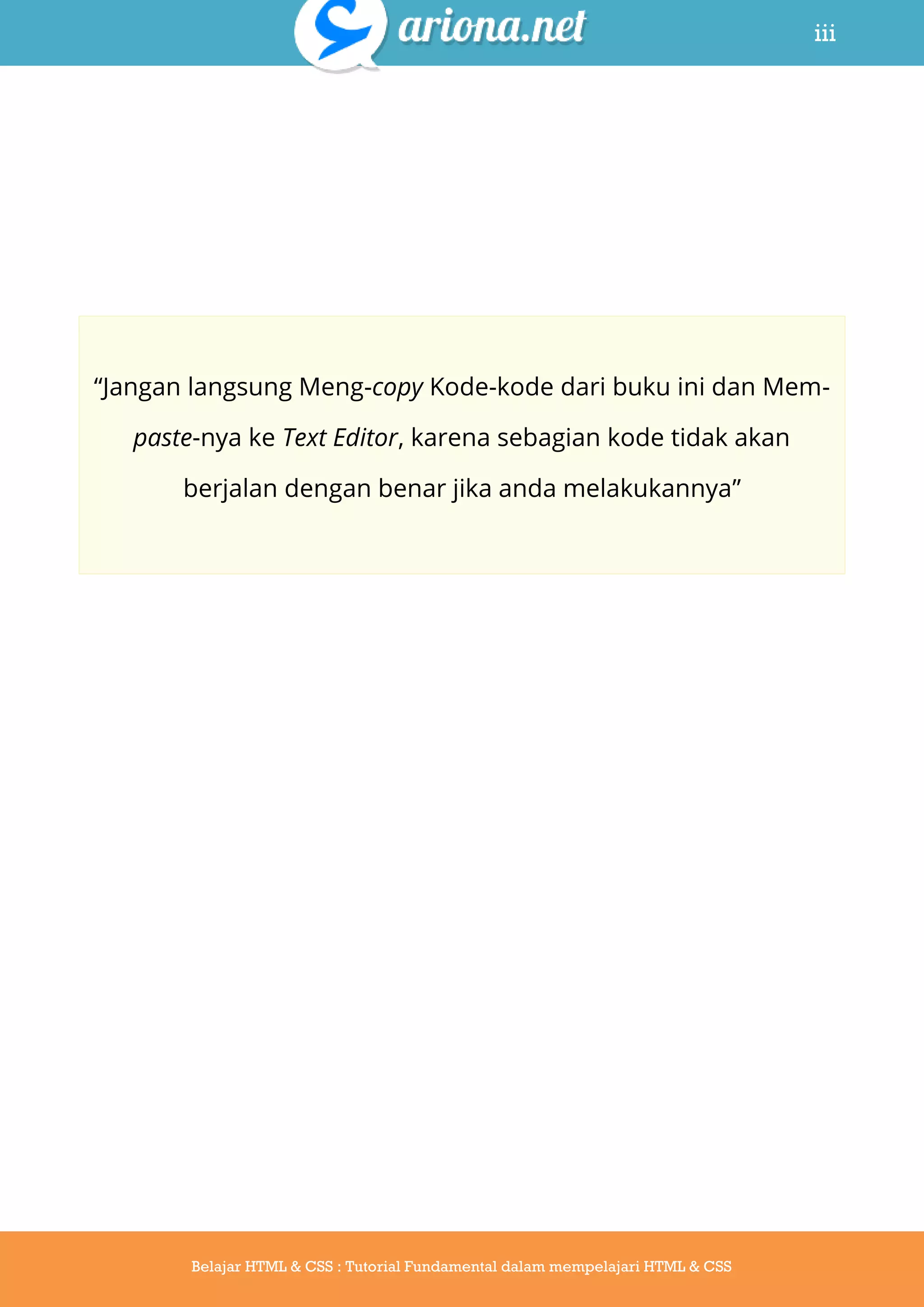 ariona.net

iii

"Jangan langsung Meng-copy Kode-kode dari buku ini dan Mem-paste-nya ke Text Editor, karena sebagian kode tidak akan berjalan dengan benar jika anda melakukannya"

Belajar HTML & CSS : Tutorial Fundamental dalam mempelajari HTML & CSS